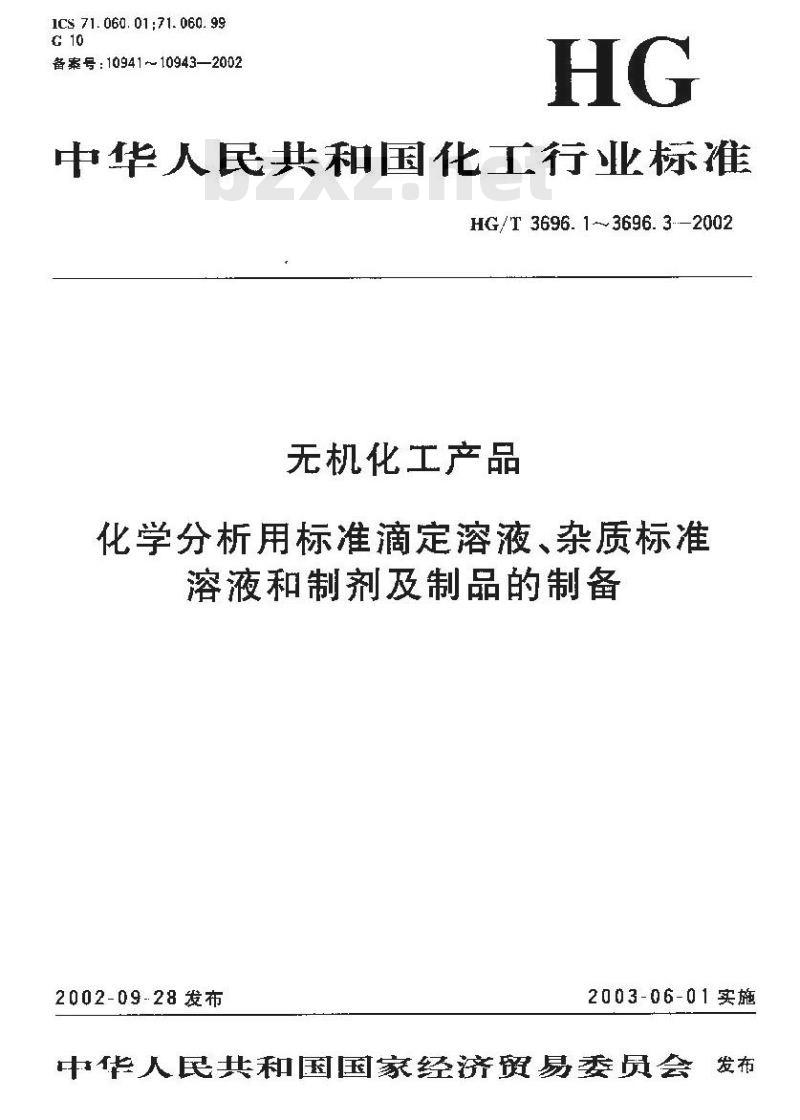 ICS 71.060.01;71.060.99
G 10
备案号:10941～10943—2002

HG

中华人民共和国化工行业标准

HG/T 3696.1～3696.3—2002

无机化工产品

化学分析用标准滴定溶液、杂质标准溶液和制剂及制品的制备

2002-09-28发布 2003-06-01实施

中华人民共和国国家经济贸易委员会 发布

bzxz.net